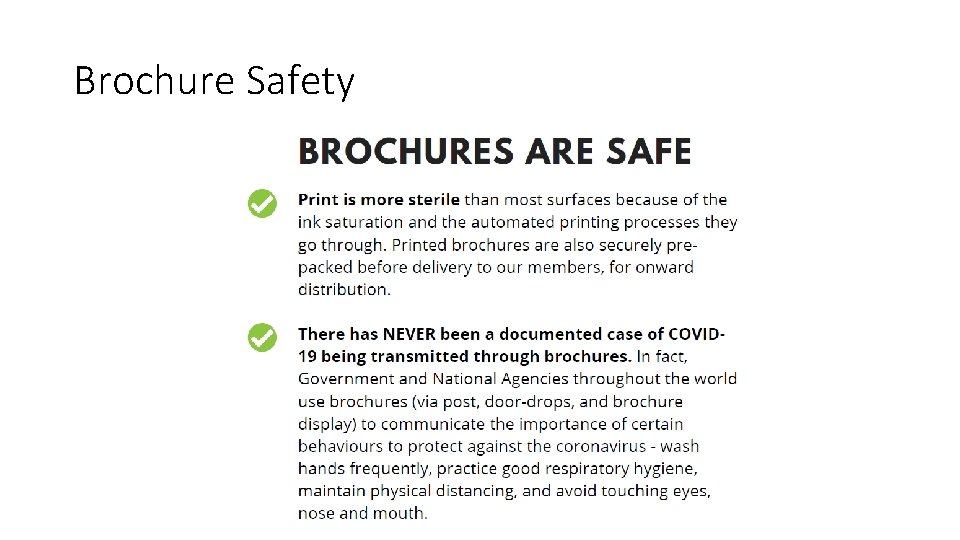 Brochure Safety

BROCHURES ARE SAFE

Print is more sterile than most surfaces because of the ink saturation and the automated printing processes they go through. Printed brochures are also securely pre-packed before delivery to our members, for onward distribution.

There has NEVER been a documented case of COVID-19 being transmitted through brochures. In fact, Government and National Agencies throughout the world use brochures (via post, door-drops, and brochure display) to communicate the importance of certain behaviours to protect against the coronavirus - wash hands frequently, practice good respiratory hygiene, maintain physical distancing, and avoid touching eyes, nose and mouth.